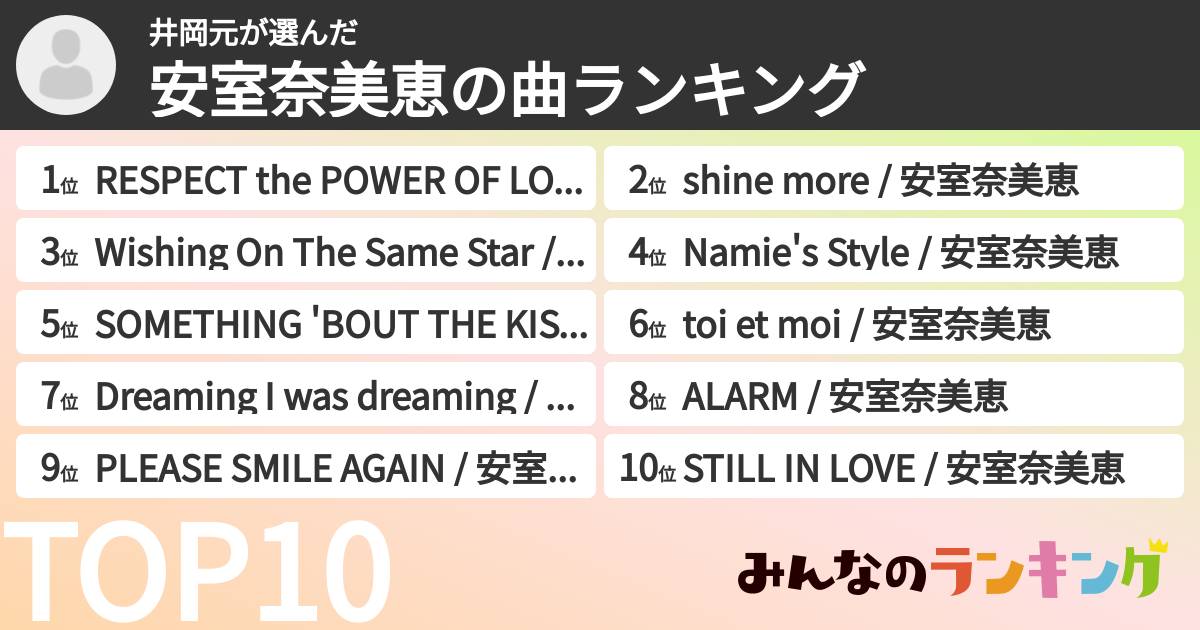 井岡元が選んだ
安室奈美恵の曲ランキング

1位 RESPECT the POWER OF LO...
2位 shine more / 安室奈美恵
3位 Wishing On The Same Star /...
4位 Namie's Style / 安室奈美恵
5位 SOMETHING 'BOUT THE KIS...
6位 toi et moi / 安室奈美恵
7位 Dreaming I was dreaming / ...
8位 ALARM / 安室奈美恵
9位 PLEASE SMILE AGAIN / 安室...
10位 STILL IN LOVE / 安室奈美恵

TOP10

みんなのランキング